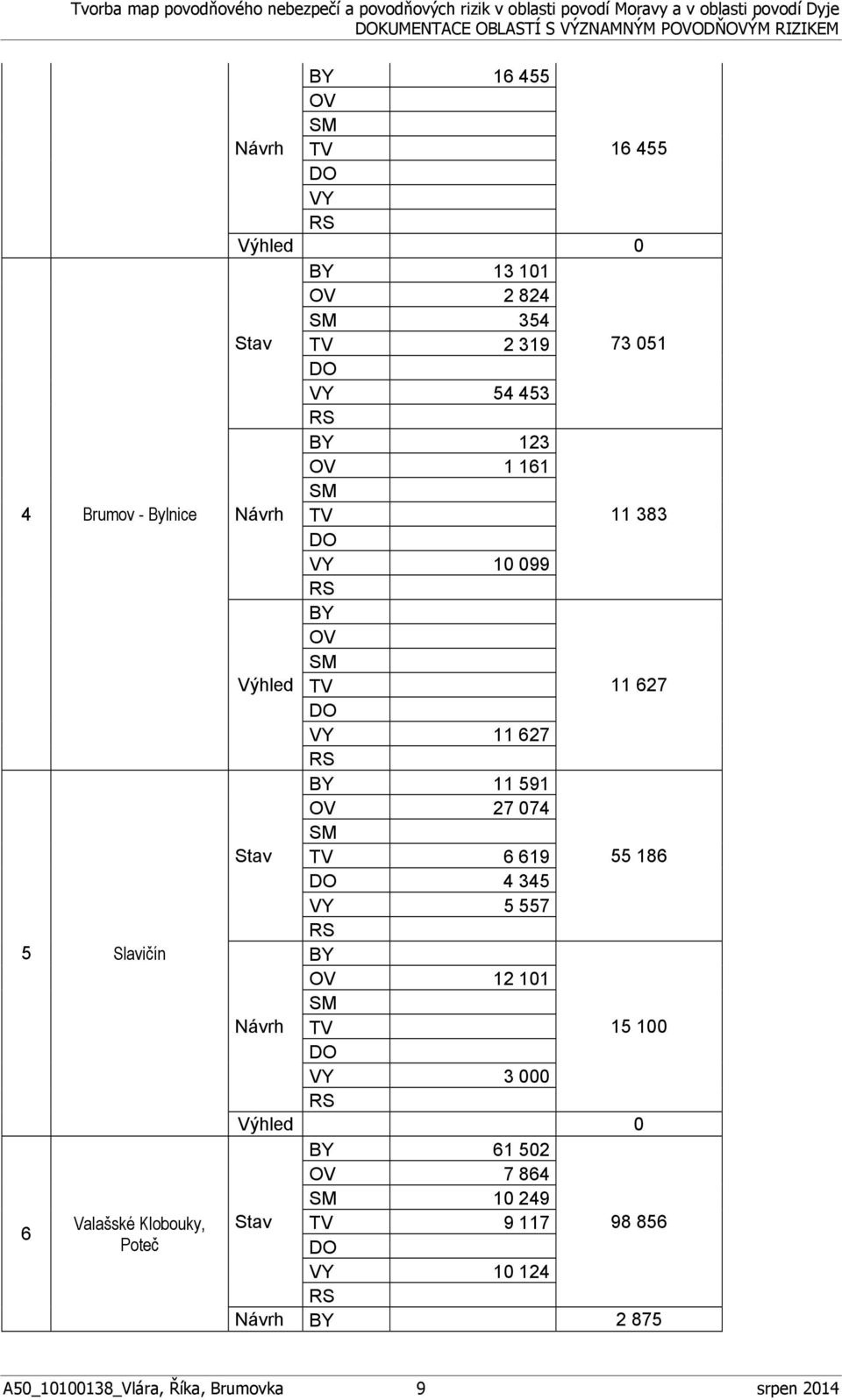 Tvorba map povodňového nebezpečí a povodňových rizik v oblasti povodí Moravy a v oblasti povodí Dyje
DOKUMENTACE OBLASTÍ S VÝZNAMNÝM POVODŇOVÝM RIZIKEM

|  |  |  |  |  |  |
|---|---|---|---|---|---|
|  |  | Návrh | BY | 16 455 | 16 455 |
|  |  |  | OV |  |  |
|  |  |  | SM |  |  |
|  |  |  | TV |  |  |
|  |  |  | DO |  |  |
|  |  |  | VY |  |  |
|  |  |  | RS |  |  |
|  |  | Výhled |  |  | 0 |
| 4 | Brumov - Bylnice | Stav | BY | 13 101 | 73 051 |
|  |  |  | OV | 2 824 |  |
|  |  |  | SM | 354 |  |
|  |  |  | TV | 2 319 |  |
|  |  |  | DO |  |  |
|  |  |  | VY | 54 453 |  |
|  |  |  | RS |  |  |
|  |  | Návrh | BY | 123 | 11 383 |
|  |  |  | OV | 1 161 |  |
|  |  |  | SM |  |  |
|  |  |  | TV |  |  |
|  |  |  | DO |  |  |
|  |  |  | VY | 10 099 |  |
|  |  |  | RS |  |  |
|  |  | Výhled | BY |  | 11 627 |
|  |  |  | OV |  |  |
|  |  |  | SM |  |  |
|  |  |  | TV |  |  |
|  |  |  | DO |  |  |
|  |  |  | VY | 11 627 |  |
|  |  |  | RS |  |  |
| 5 | Slavičín | Stav | BY | 11 591 | 55 186 |
|  |  |  | OV | 27 074 |  |
|  |  |  | SM |  |  |
|  |  |  | TV | 6 619 |  |
|  |  |  | DO | 4 345 |  |
|  |  |  | VY | 5 557 |  |
|  |  |  | RS |  |  |
|  |  | Návrh | BY |  | 15 100 |
|  |  |  | OV | 12 101 |  |
|  |  |  | SM |  |  |
|  |  |  | TV |  |  |
|  |  |  | DO |  |  |
|  |  |  | VY | 3 000 |  |
|  |  |  | RS |  |  |
|  |  | Výhled |  |  | 0 |
| 6 | Valašské Klobouky, Poteč | Stav | BY | 61 502 | 98 856 |
|  |  |  | OV | 7 864 |  |
|  |  |  | SM | 10 249 |  |
|  |  |  | TV | 9 117 |  |
|  |  |  | DO |  |  |
|  |  |  | VY | 10 124 |  |
|  |  |  | RS |  |  |
|  |  | Návrh | BY |  | 2 875 |

A50_10100138_Vlára, Říka, Brumovka 9 srpen 2014